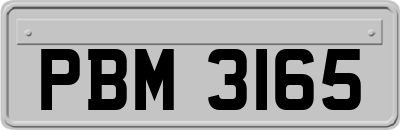 PBM 3165